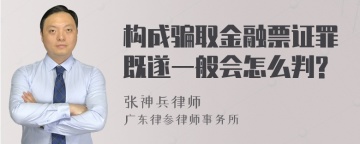 构成骗取金融票证罪既遂一般会怎么判?

张神兵律师
广东律参律师事务所